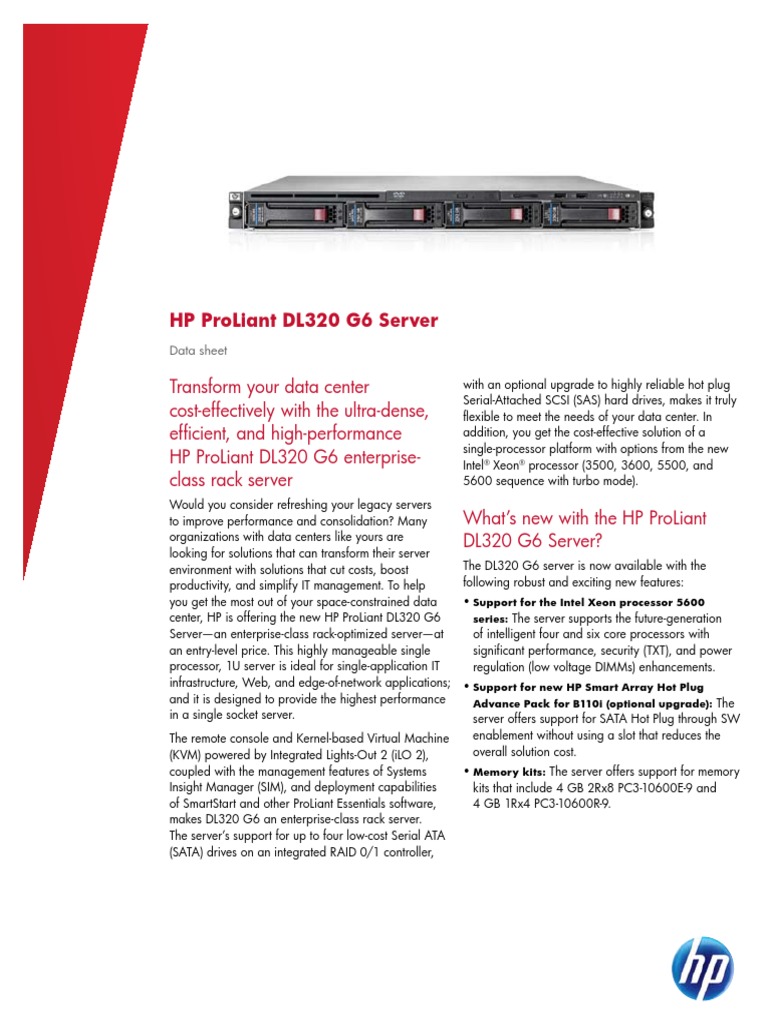 HP ProLiant DL320 G6 Server

Data sheet

Transform your data center cost-effectively with the ultra-dense, efficient, and high-performance HP ProLiant DL320 G6 enterprise-class rack server

Would you consider refreshing your legacy servers to improve performance and consolidation? Many organizations with data centers like yours are looking for solutions that can transform their server environment with solutions that cut costs, boost productivity, and simplify IT management. To help you get the most out of your space-constrained data center, HP is offering the new HP ProLiant DL320 G6 Server—an enterprise-class rack-optimized server—at an entry-level price. This highly manageable single processor, 1U server is ideal for single-application IT infrastructure, Web, and edge-of-network applications; and it is designed to provide the highest performance in a single socket server.

The remote console and Kernel-based Virtual Machine (KVM) powered by Integrated Lights-Out 2 (iLO 2), coupled with the management features of Systems Insight Manager (SIM), and deployment capabilities of SmartStart and other ProLiant Essentials software, makes DL320 G6 an enterprise-class rack server. The server's support for up to four low-cost Serial ATA (SATA) drives on an integrated RAID 0/1 controller, with an optional upgrade to highly reliable hot plug Serial-Attached SCSI (SAS) hard drives, makes it truly flexible to meet the needs of your data center. In addition, you get the cost-effective solution of a single-processor platform with options from the new Intel® Xeon® processor (3500, 3600, 5500, and 5600 sequence with turbo mode).

What's new with the HP ProLiant DL320 G6 Server?

The DL320 G6 server is now available with the following robust and exciting new features:

• Support for the Intel Xeon processor 5600 series: The server supports the future-generation of intelligent four and six core processors with significant performance, security (TXT), and power regulation (low voltage DIMMs) enhancements.

• Support for new HP Smart Array Hot Plug Advance Pack for B110i (optional upgrade): The server offers support for SATA Hot Plug through SW enablement without using a slot that reduces the overall solution cost.

• Memory kits: The server offers support for memory kits that include 4 GB 2Rx8 PC3-10600E-9 and 4 GB 1Rx4 PC3-10600R-9.

hp